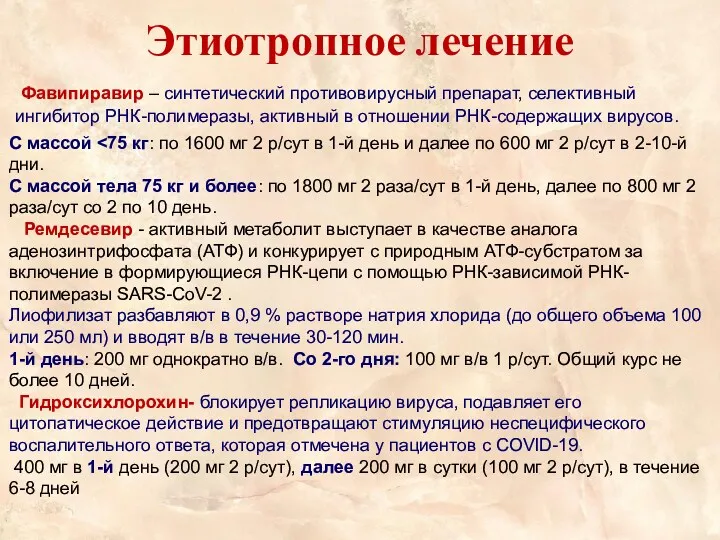 Этиотропное лечение

Фавипиравир – синтетический противовирусный препарат, селективный ингибитор РНК-полимеразы, активный в отношении РНК-содержащих вирусов.

С массой <75 кг: по 1600 мг 2 р/сут в 1-й день и далее по 600 мг 2 р/сут в 2-10-й дни.

С массой тела 75 кг и более: по 1800 мг 2 раза/сут в 1-й день, далее по 800 мг 2 раза/сут со 2 по 10 день.

Ремдесевир - активный метаболит выступает в качестве аналога аденозинтрифосфата (АТФ) и конкурирует с природным АТФ-субстратом за включение в формирующиеся РНК-цепи с помощью РНК-зависимой РНК-полимеразы SARS-CoV-2 .

Лиофилизат разбавляют в 0,9 % растворе натрия хлорида (до общего объема 100 или 250 мл) и вводят в/в в течение 30-120 мин.

1-й день: 200 мг однократно в/в. Со 2-го дня: 100 мг в/в 1 р/сут. Общий курс не более 10 дней.

Гидроксихлорохин- блокирует репликацию вируса, подавляет его цитопатическое действие и предотвращают стимуляцию неспецифического воспалительного ответа, которая отмечена у пациентов с COVID-19.

400 мг в 1-й день (200 мг 2 р/сут), далее 200 мг в сутки (100 мг 2 р/сут), в течение 6-8 дней